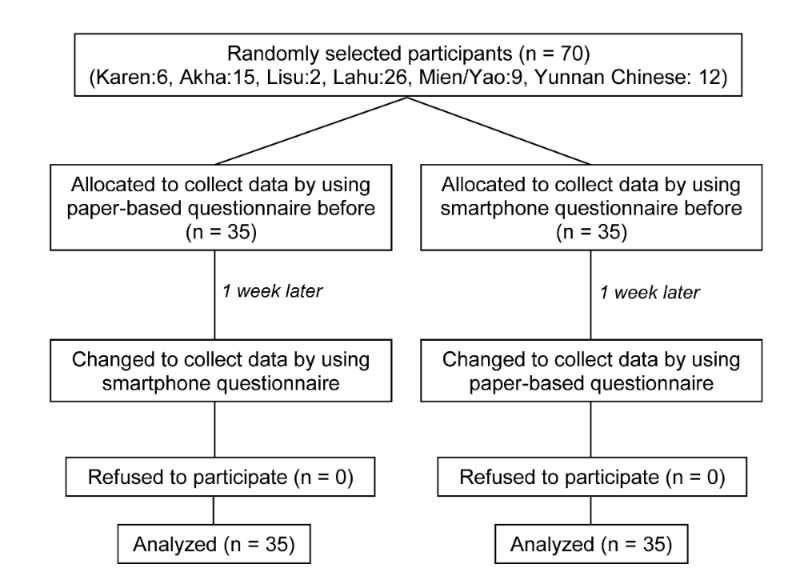 Randomly selected participants (n = 70)
(Karen:6, Akha:15, Lisu:2, Lahu:26, Mien/Yao:9, Yunnan Chinese: 12)

Allocated to collect data by using paper-based questionnaire before (n = 35)

1 week later

Changed to collect data by using smartphone questionnaire

Refused to participate (n = 0)

Analyzed (n = 35)

Allocated to collect data by using smartphone questionnaire before (n = 35)

1 week later

Changed to collect data by using paper-based questionnaire

Refused to participate (n = 0)

Analyzed (n = 35)